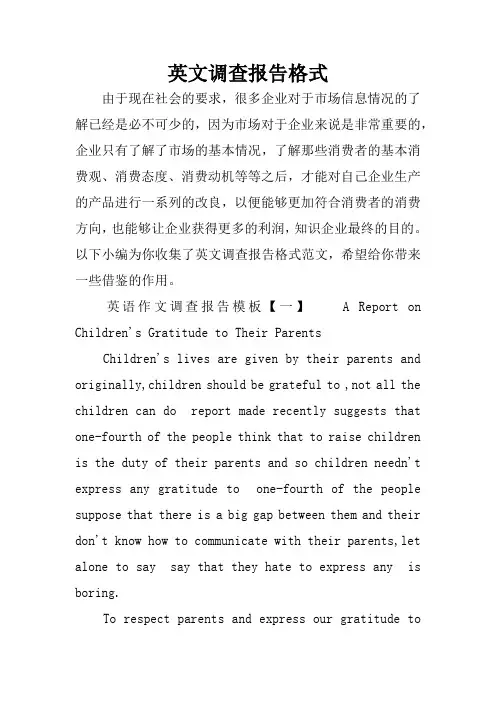 英文调查报告格式

由于现在社会的要求，很多企业对于市场信息情况的了解已经是必不可少的，因为市场对于企业来说是非常重要的，企业只有了解了市场的基本情况，了解那些消费者的基本消费观、消费态度、消费动机等等之后，才能对自己企业生产的产品进行一系列的改良，以便能够更加符合消费者的消费方向，也能够让企业获得更多的利润，知识企业最终的目的。以下小编为你收集了英文调查报告格式范文，希望给你带来一些借鉴的作用。

英语作文调查报告模板【一】 A Report on Children's Gratitude to Their Parents

Children's lives are given by their parents and originally,children should be grateful to ,not all the children can do report made recently suggests that one-fourth of the people think that to raise children is the duty of their parents and so children needn't express any gratitude to one-fourth of the people suppose that there is a big gap between them and their don't know how to communicate with their parents,let alone to say say that they hate to express any is boring.

To respect parents and express our gratitude to